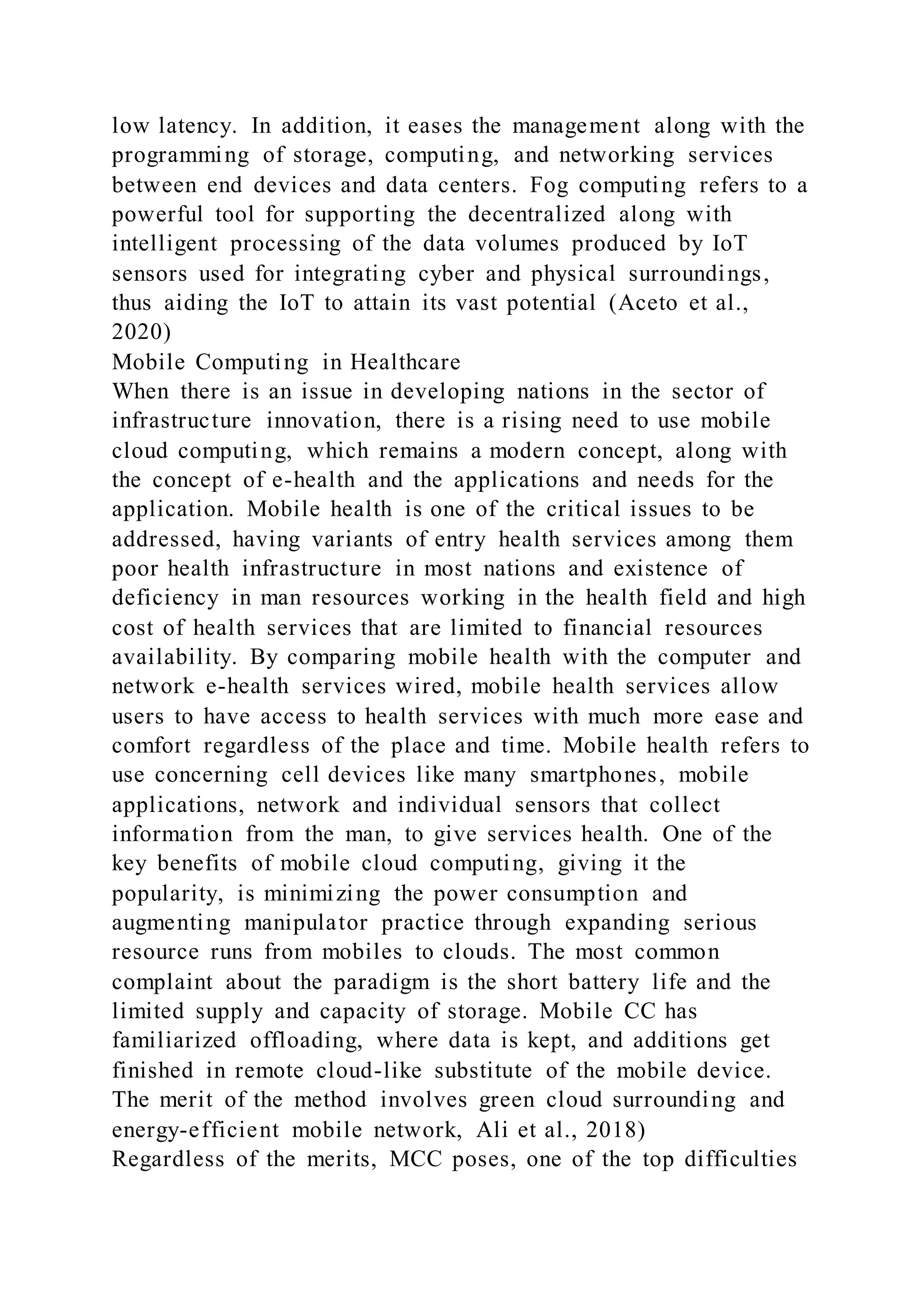 low latency. In addition, it eases the management along with the programming of storage, computing, and networking services between end devices and data centers. Fog computing refers to a powerful tool for supporting the decentralized along with intelligent processing of the data volumes produced by IoT sensors used for integrating cyber and physical surroundings, thus aiding the IoT to attain its vast potential (Aceto et al., 2020)

Mobile Computing in Healthcare

When there is an issue in developing nations in the sector of infrastructure innovation, there is a rising need to use mobile cloud computing, which remains a modern concept, along with the concept of e-health and the applications and needs for the application. Mobile health is one of the critical issues to be addressed, having variants of entry health services among them poor health infrastructure in most nations and existence of deficiency in man resources working in the health field and high cost of health services that are limited to financial resources availability. By comparing mobile health with the computer and network e-health services wired, mobile health services allow users to have access to health services with much more ease and comfort regardless of the place and time. Mobile health refers to use concerning cell devices like many smartphones, mobile applications, network and individual sensors that collect information from the man, to give services health. One of the key benefits of mobile cloud computing, giving it the popularity, is minimizing the power consumption and augmenting manipulator practice through expanding serious resource runs from mobiles to clouds. The most common complaint about the paradigm is the short battery life and the limited supply and capacity of storage. Mobile CC has familiarized offloading, where data is kept, and additions get finished in remote cloud-like substitute of the mobile device. The merit of the method involves green cloud surrounding and energy-efficient mobile network, Ali et al., 2018)

Regardless of the merits, MCC poses, one of the top difficulties